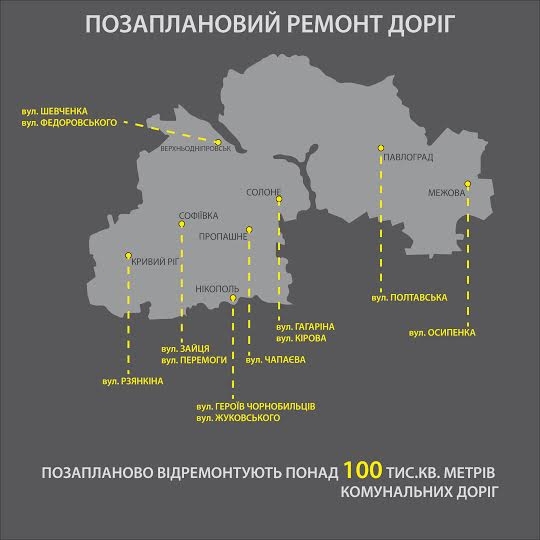 ПОЗАПЛАНОВИЙ РЕМОНТ ДОРІГ

вул. ШЕВЧЕНКА
вул. ФЕДОРОВСЬКОГО

ВЕРХНЬОДНІПРОВСЬК

ПАВЛОГРАД

МЕЖОВА

СОЛОНЕ

СОФІЇВКА

ПРОПАШНЕ

КРИВИЙ РІГ

НІКОПОЛЬ

вул. ПОЛТАВСЬКА

вул. ОСИПЕНКА

вул. ГАГАРІНА
вул. КІРОВА

вул. ЗАЙЦЯ
вул. ПЕРЕМОГИ

вул. ЧАПАЄВА

вул. РЗЯНКІНА

вул. ГЕРОЇВ ЧОРНОБИЛЬЦІВ
вул. ЖУКОВСЬКОГО

ПОЗАПЛАНОВО ВІДРЕМОНТУЮТЬ ПОНАД 100 ТИС.КВ. МЕТРІВ КОМУНАЛЬНИХ ДОРІГ